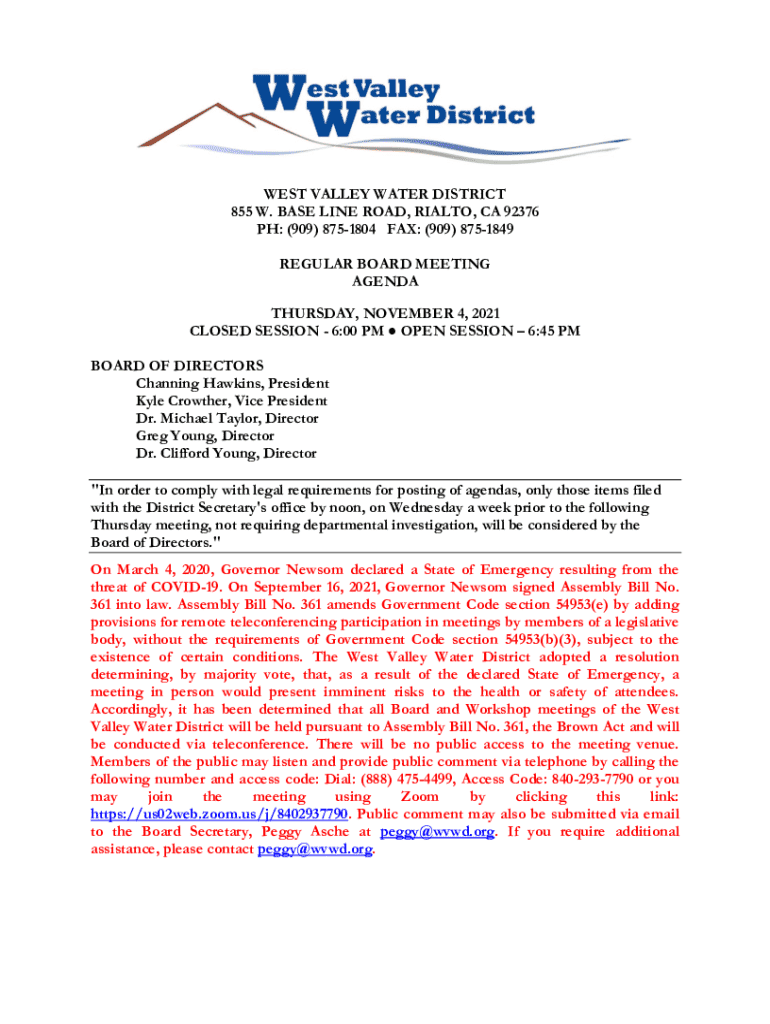 West Valley Water District

WEST VALLEY WATER DISTRICT
855 W. BASE LINE ROAD, RIALTO, CA 92376
PH: (909) 875-1804 FAX: (909) 875-1849

REGULAR BOARD MEETING
AGENDA

THURSDAY, NOVEMBER 4, 2021
CLOSED SESSION - 6:00 PM ● OPEN SESSION – 6:45 PM

BOARD OF DIRECTORS
Channing Hawkins, President
Kyle Crowther, Vice President
Dr. Michael Taylor, Director
Greg Young, Director
Dr. Clifford Young, Director

"In order to comply with legal requirements for posting of agendas, only those items filed with the District Secretary's office by noon, on Wednesday a week prior to the following Thursday meeting, not requiring departmental investigation, will be considered by the Board of Directors."

On March 4, 2020, Governor Newsom declared a State of Emergency resulting from the threat of COVID-19. On September 16, 2021, Governor Newsom signed Assembly Bill No. 361 into law. Assembly Bill No. 361 amends Government Code section 54953(e) by adding provisions for remote teleconferencing participation in meetings by members of a legislative body, without the requirements of Government Code section 54953(b)(3), subject to the existence of certain conditions. The West Valley Water District adopted a resolution determining, by majority vote, that, as a result of the declared State of Emergency, a meeting in person would present imminent risks to the health or safety of attendees. Accordingly, it has been determined that all Board and Workshop meetings of the West Valley Water District will be held pursuant to Assembly Bill No. 361, the Brown Act and will be conducted via teleconference. There will be no public access to the meeting venue. Members of the public may listen and provide public comment via telephone by calling the following number and access code: Dial: (888) 475-4499, Access Code: 840-293-7790 or you may join the meeting using Zoom by clicking this link: https://us02web.zoom.us/j/8402937790. Public comment may also be submitted via email to the Board Secretary, Peggy Asche at peggy@wvwd.org. If you require additional assistance, please contact peggy@wvwd.org.